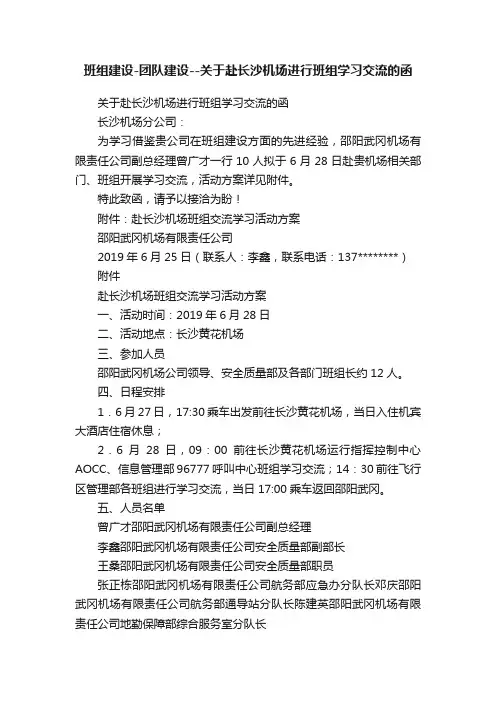 班组建设-团队建设--关于赴长沙机场进行班组学习交流的函

关于赴长沙机场进行班组学习交流的函

长沙机场分公司：

为学习借鉴贵公司在班组建设方面的先进经验，邵阳武冈机场有限责任公司副总经理曾广才一行 10 人拟于 6 月 28 日赴贵机场相关部门、班组开展学习交流，活动方案详见附件。

特此致函，请予以接洽为盼！

附件：赴长沙机场班组交流学习活动方案

邵阳武冈机场有限责任公司

2019 年 6 月 25 日（联系人：李鑫，联系电话：137********）

附件

赴长沙机场班组交流学习活动方案

一、活动时间：2019 年 6 月 28 日

二、活动地点：长沙黄花机场

三、参加人员

邵阳武冈机场公司领导、安全质量部及各部门班组长约 12 人。

四、日程安排

1．6 月 27 日，17:30 乘车出发前往长沙黄花机场，当日入住机宾大酒店住宿休息；

2．6 月 28 日，09：00 前往长沙黄花机场运行指挥控制中心 AOCC、信息管理部 96777 呼叫中心班组学习交流；14：30 前往飞行区管理部各班组进行学习交流，当日 17:00 乘车返回邵阳武冈。

五、人员名单

曾广才邵阳武冈机场有限责任公司副总经理

李鑫邵阳武冈机场有限责任公司安全质量部副部长

王桑邵阳武冈机场有限责任公司安全质量部职员

张正栋邵阳武冈机场有限责任公司航务部应急办分队长邓庆邵阳武冈机场有限责任公司航务部通导站分队长陈建英邵阳武冈机场有限责任公司地勤保障部综合服务室分队长